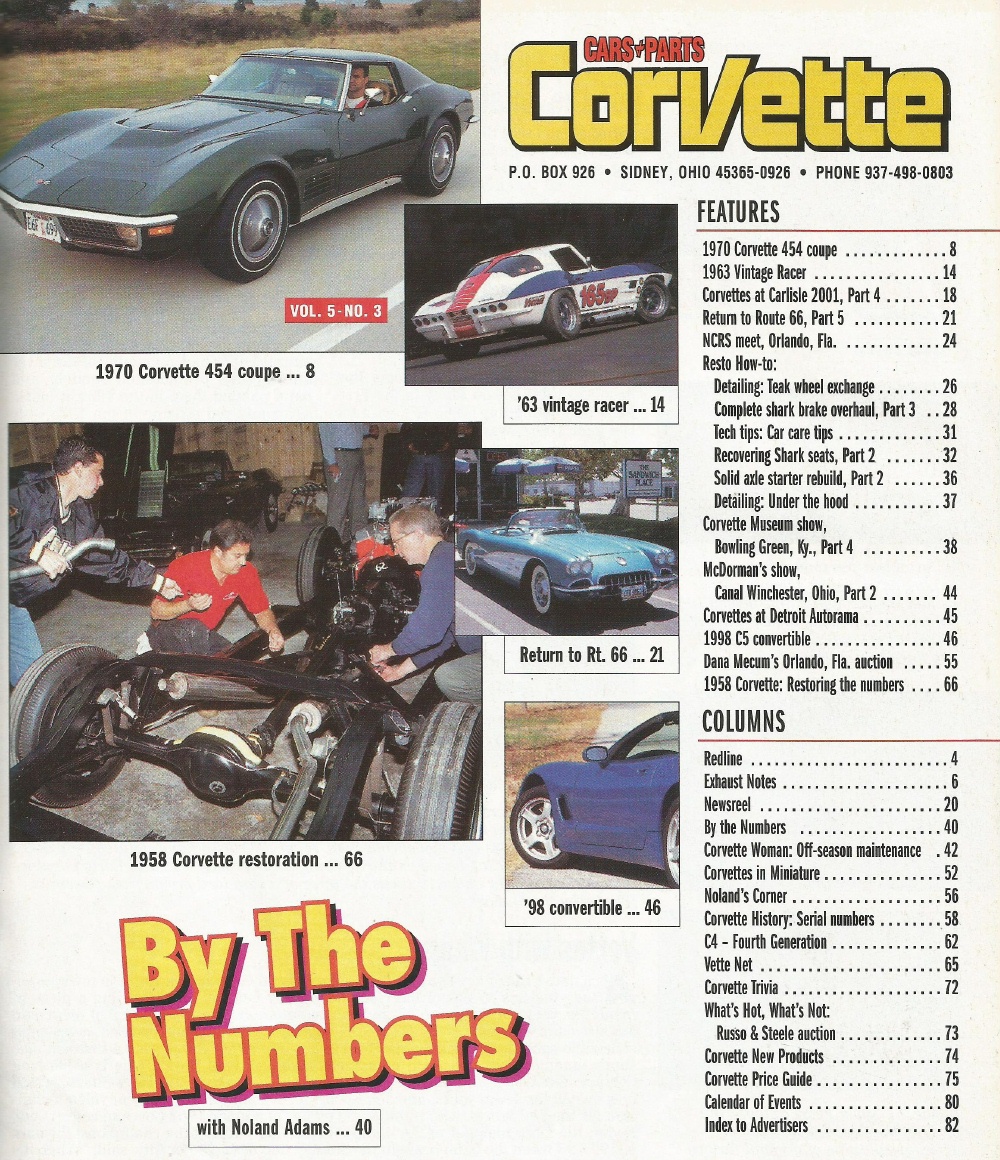 CARS+PARTS

Corvette

P.O. BOX 926 • SIDNEY, OHIO 45365-0926 • PHONE 937-498-0803

VOL. 5 - NO. 3

1970 Corvette 454 coupe ... 8

'63 vintage racer ... 14

Return to Rt. 66 ... 21

1958 Corvette restoration ... 66

'98 convertible ... 46

By The Numbers

with Noland Adams ... 40

FEATURES

1970 Corvette 454 coupe 8
1963 Vintage Racer 14
Corvettes at Carlisle 2001, Part 4 18
Return to Route 66, Part 5 21
NCRS meet, Orlando, Fla. 24
Resto How-to:
Detailing: Teak wheel exchange 26
Complete shark brake overhaul, Part 3 28
Tech tips: Car care tips 31
Recovering Shark seats, Part 2 32
Solid axle starter rebuild, Part 2 36
Detailing: Under the hood 37
Corvette Museum show,
Bowling Green, Ky., Part 4 38
McDorman's show,
Canal Winchester, Ohio, Part 2 44
Corvettes at Detroit Autorama 45
1998 C5 convertible 46
Dana Mecum's Orlando, Fla. auction 55
1958 Corvette: Restoring the numbers 66

COLUMNS

Redline 4
Exhaust Notes 6
Newsreel 20
By the Numbers 40
Corvette Woman: Off-season maintenance 42
Corvettes in Miniature 52
Noland's Corner 56
Corvette History: Serial numbers 58
C4 - Fourth Generation 62
Vette Net 65
Corvette Trivia 72
What's Hot, What's Not:
Russo & Steele auction 73
Corvette New Products 74
Corvette Price Guide 75
Calendar of Events 80
Index to Advertisers 82